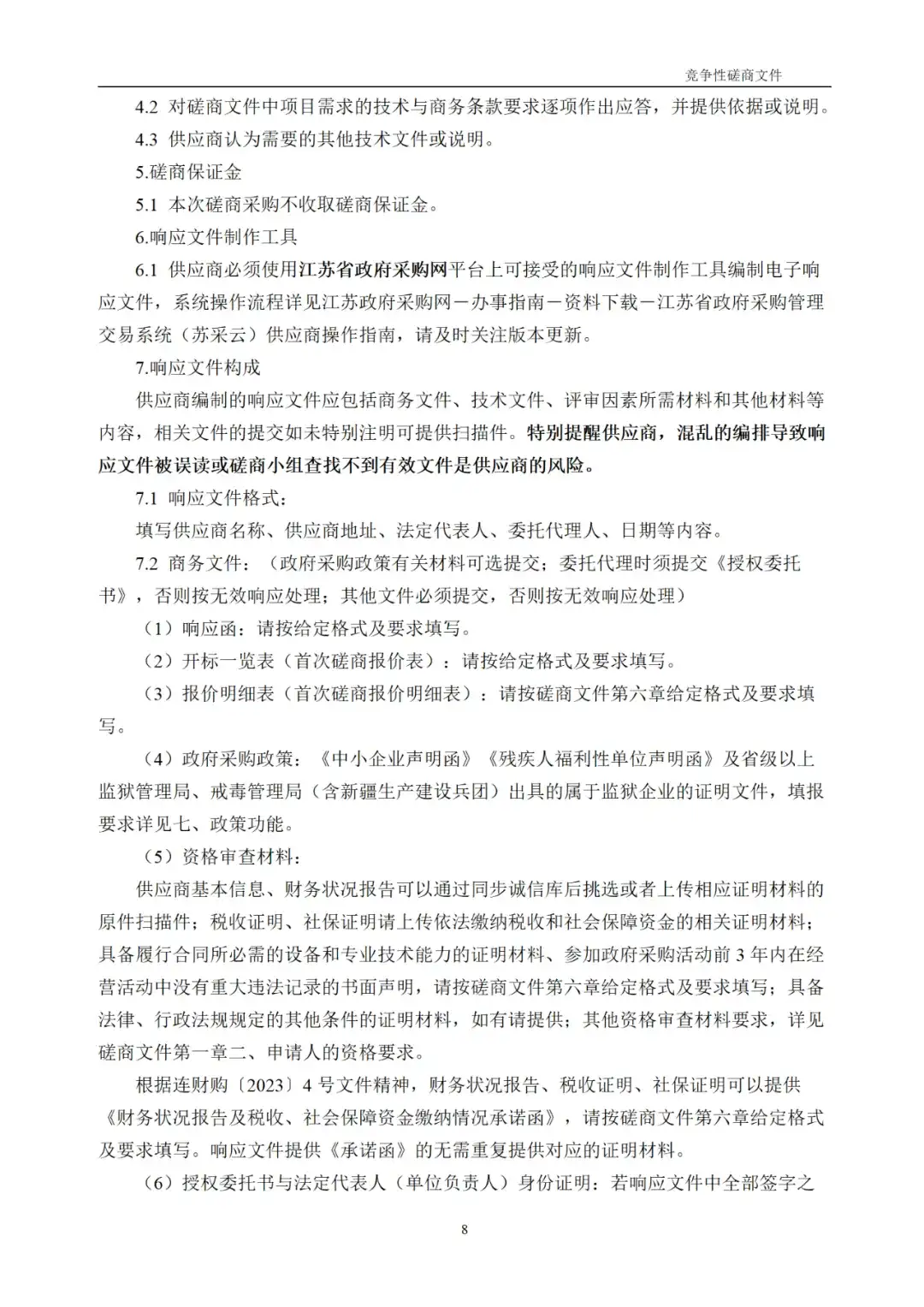 竞争性磋商文件

4.2 对磋商文件中项目需求的技术与商务条款要求逐项作出应答，并提供依据或说明。

4.3 供应商认为需要的其他技术文件或说明。

5.磋商保证金

5.1 本次磋商采购不收取磋商保证金。

6.响应文件制作工具

6.1 供应商必须使用江苏省政府采购网平台上可接受的响应文件制作工具编制电子响应文件，系统操作流程详见江苏政府采购网－办事指南－资料下载－江苏省政府采购管理交易系统（苏采云）供应商操作指南，请及时关注版本更新。

7.响应文件构成

供应商编制的响应文件应包括商务文件、技术文件、评审因素所需材料和其他材料等内容，相关文件的提交如未特别注明可提供扫描件。特别提醒供应商，混乱的编排导致响应文件被误读或磋商小组查找不到有效文件是供应商的风险。

7.1 响应文件格式：

填写供应商名称、供应商地址、法定代表人、委托代理人、日期等内容。

7.2 商务文件：（政府采购政策有关材料可选提交；委托代理时须提交《授权委托书》，否则按无效响应处理；其他文件必须提交，否则按无效响应处理）

（1）响应函：请按给定格式及要求填写。

（2）开标一览表（首次磋商报价表）：请按给定格式及要求填写。

（3）报价明细表（首次磋商报价明细表）：请按磋商文件第六章给定格式及要求填写。

（4）政府采购政策：《中小企业声明函》《残疾人福利性单位声明函》及省级以上监狱管理局、戒毒管理局（含新疆生产建设兵团）出具的属于监狱企业的证明文件，填报要求详见七、政策功能。

（5）资格审查材料：

供应商基本信息、财务状况报告可以通过同步诚信库后挑选或者上传相应证明材料的原件扫描件；税收证明、社保证明请上传依法缴纳税收和社会保障资金的相关证明材料；具备履行合同所必需的设备和专业技术能力的证明材料、参加政府采购活动前 3 年内在经营活动中没有重大违法记录的书面声明，请按磋商文件第六章给定格式及要求填写；具备法律、行政法规规定的其他条件的证明材料，如有请提供；其他资格审查材料要求，详见磋商文件第一章二、申请人的资格要求。

根据连财购〔2023〕4 号文件精神，财务状况报告、税收证明、社保证明可以提供《财务状况报告及税收、社会保障资金缴纳情况承诺函》，请按磋商文件第六章给定格式及要求填写。响应文件提供《承诺函》的无需重复提供对应的证明材料。

（6）授权委托书与法定代表人（单位负责人）身份证明：若响应文件中全部签字之

8